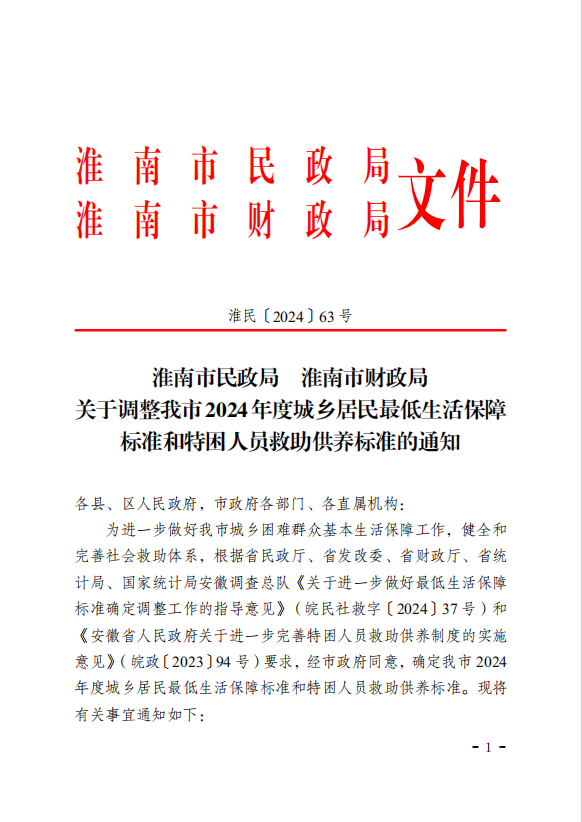 淮南市民政局
淮南市财政局
文件

淮民〔2024〕63号

淮南市民政局　淮南市财政局
关于调整我市2024年度城乡居民最低生活保障标准和特困人员救助供养标准的通知

各县、区人民政府，市政府各部门、各直属机构：

为进一步做好我市城乡困难群众基本生活保障工作，健全和完善社会救助体系，根据省民政厅、省发改委、省财政厅、省统计局、国家统计局安徽调查总队《关于进一步做好最低生活保障标准确定调整工作的指导意见》（皖民社救字〔2024〕37号）和《安徽省人民政府关于进一步完善特困人员救助供养制度的实施意见》（皖政〔2023〕94号）要求，经市政府同意，确定我市2024年度城乡居民最低生活保障标准和特困人员救助供养标准。现将有关事宜通知如下：

- 1 -